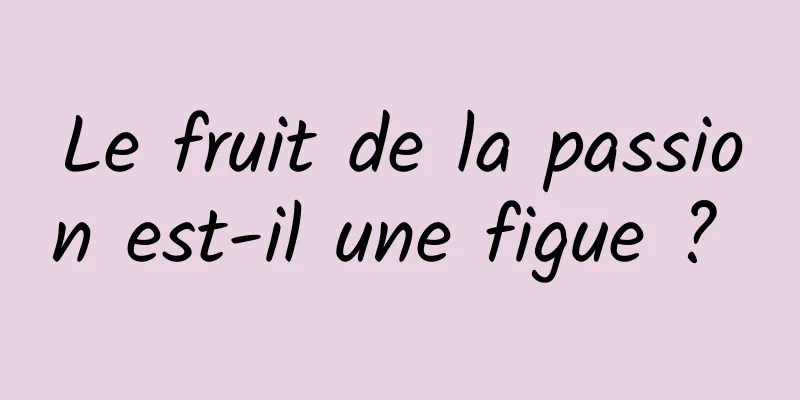 Le fruit de la passion est-il une figue ?